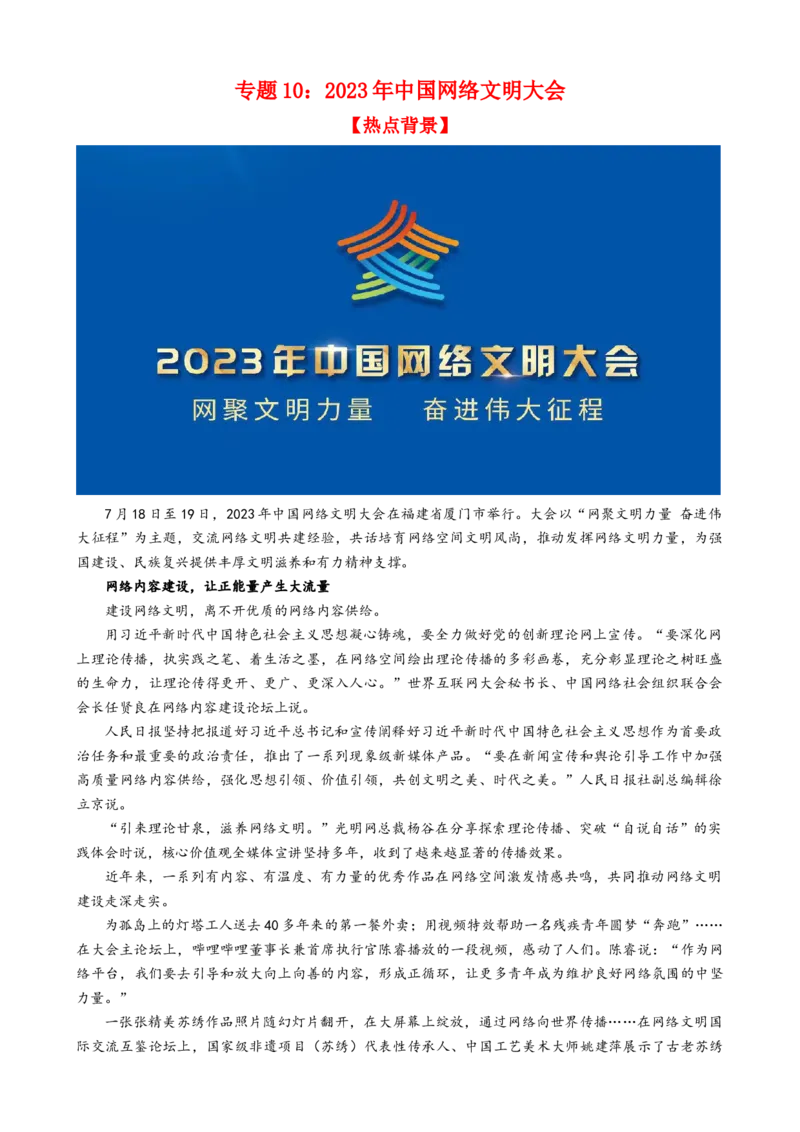 专题 10：2023 年中国网络文明大会

【热点背景】

2023年中国网络文明大会

网聚文明力量　奋进伟大征程

7 月 18 日至 19 日，2023 年中国网络文明大会在福建省厦门市举行。大会以“网聚文明力量 奋进伟大征程”为主题，交流网络文明共建经验，共话培育网络空间文明风尚，推动发挥网络文明力量，为强国建设、民族复兴提供丰厚文明滋养和有力精神支撑。

网络内容建设，让正能量产生大流量

建设网络文明，离不开优质的网络内容供给。

用习近平新时代中国特色社会主义思想凝心铸魂，要全力做好党的创新理论网上宣传。“要深化网上理论传播，执实践之笔、着生活之墨，在网络空间绘出理论传播的多彩画卷，充分彰显理论之树旺盛的生命力，让理论传得更开、更广、更深入人心。”世界互联网大会秘书长、中国网络社会组织联合会会长任贤良在网络内容建设论坛上说。

人民日报坚持把报道好习近平总书记和宣传阐释好习近平新时代中国特色社会主义思想作为首要政治任务和最重要的政治责任，推出了一系列现象级新媒体产品。“要在新闻宣传和舆论引导工作中加强高质量网络内容供给，强化思想引领、价值引领，共创文明之美、时代之美。”人民日报社副总编辑徐立京说。

“引来理论甘泉，滋养网络文明。”光明网总裁杨谷在分享探索理论传播、突破“自说自话”的实践体会时说，核心价值观全媒体宣讲坚持多年，收到了越来越显著的传播效果。

近年来，一系列有内容、有温度、有力量的优秀作品在网络空间激发情感共鸣，共同推动网络文明建设走深走实。

为孤岛上的灯塔工人送去 40 多年来的第一餐外卖；用视频特效帮助一名残疾青年圆梦“奔跑”……在大会主论坛上，哔哩哔哩董事长兼首席执行官陈睿播放的一段视频，感动了人们。陈睿说：“作为网络平台，我们要去引导和放大向上向善的内容，形成正循环，让更多青年成为维护良好网络氛围的中坚力量。”

一张张精美苏绣作品照片随幻灯片翻开，在大屏幕上绽放，通过网络向世界传播……在网络文明国际交流互鉴论坛上，国家级非遗项目（苏绣）代表性传承人、中国工艺美术大师姚建萍展示了古老苏绣